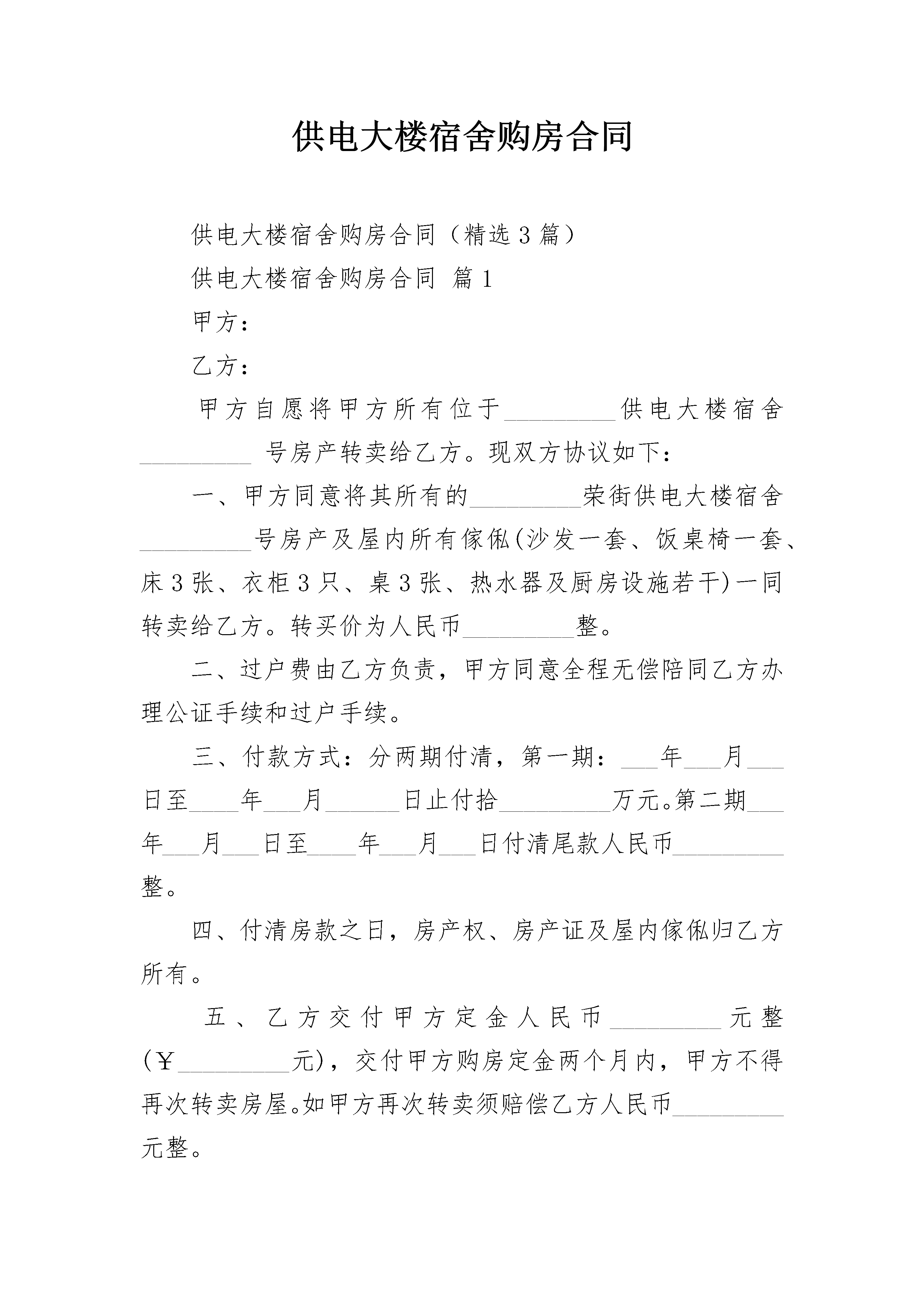 供电大楼宿舍购房合同

供电大楼宿舍购房合同（精选3篇）

供电大楼宿舍购房合同 篇1

甲方：

乙方：

甲方自愿将甲方所有位于____供电大楼宿舍____号房产转卖给乙方。现双方协议如下：

一、甲方同意将其所有的____荣街供电大楼宿舍____号房产及屋内所有傢俬(沙发一套、饭桌椅一套、床3张、衣柜3只、桌3张、热水器及厨房设施若干)一同转卖给乙方。转买价为人民币____整。

二、过户费由乙方负责，甲方同意全程无偿陪同乙方办理公证手续和过户手续。

三、付款方式：分两期付清，第一期：____年____月____日至____年____月____日止付拾____万元。第二期____年____月____日至____年____月____日付清尾款人民币____整。

四、付清房款之日，房产权、房产证及屋内傢俬归乙方所有。

五、乙方交付甲方定金人民币____元整(￥____元)，交付甲方购房定金两个月内，甲方不得再次转卖房屋。如甲方再次转卖须赔偿乙方人民币____元整。